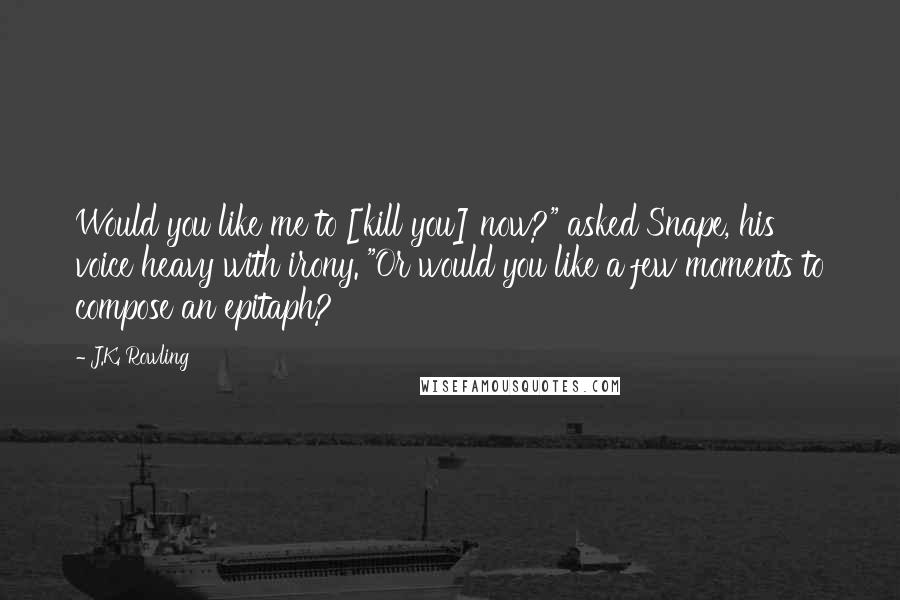 Would you like me to [kill you] now?" asked Snape, his voice heavy with irony. "Or would you like a few moments to compose an epitaph?

- J.K. Rowling

WISEFAMOUSQUOTES.COM